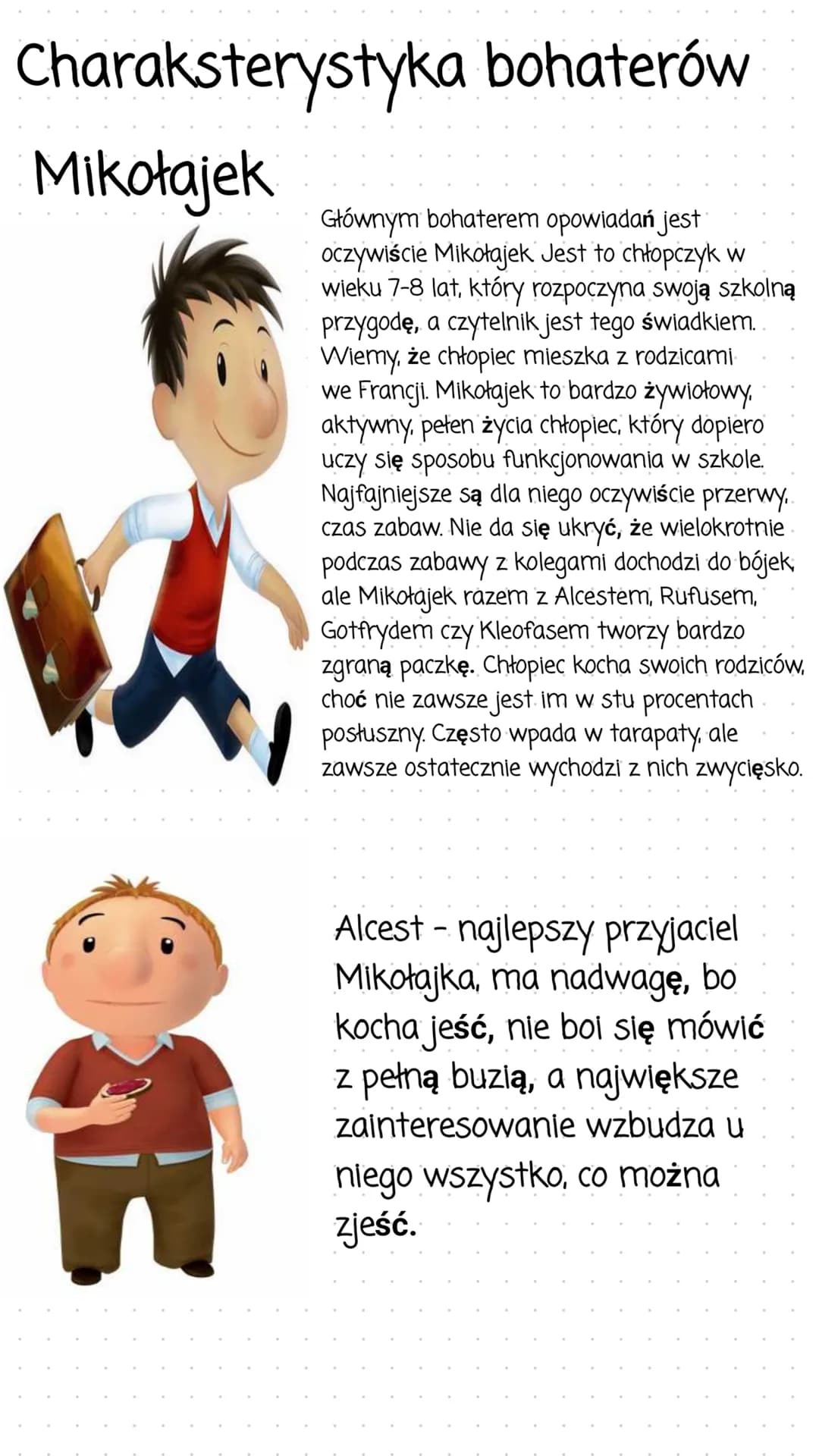 Charaksterystyka bohaterów

Mikołajek

Głównym bohaterem opowiadań jest oczywiście Mikołajek. Jest to chłopczyk w wieku 7-8 lat, który rozpoczyna swoją szkolną przygodę, a czytelnik jest tego świadkiem. Wiemy, że chłopiec mieszka z rodzicami we Francji. Mikołajek to bardzo żywiołowy, aktywny, pełen życia chłopiec, który dopiero uczy się sposobu funkcjonowania w szkole. Najfajniejsze są dla niego oczywiście przerwy, czas zabaw. Nie da się ukryć, że wielokrotnie podczas zabawy z kolegami dochodzi do bójek, ale Mikołajek razem z Alcestem, Rufusem, Gotfrydem czy Kleofasem tworzy bardzo zgraną paczkę. Chłopiec kocha swoich rodziców, choć nie zawsze jest im w stu procentach posłuszny. Często wpada w tarapaty, ale zawsze ostatecznie wychodzi z nich zwycięsko.

Alcest - najlepszy przyjaciel Mikołajka, ma nadwagę, bo kocha jeść, nie boi się mówić z pełną buzią, a największe zainteresowanie wzbudza u niego wszystko, co można zjeść.